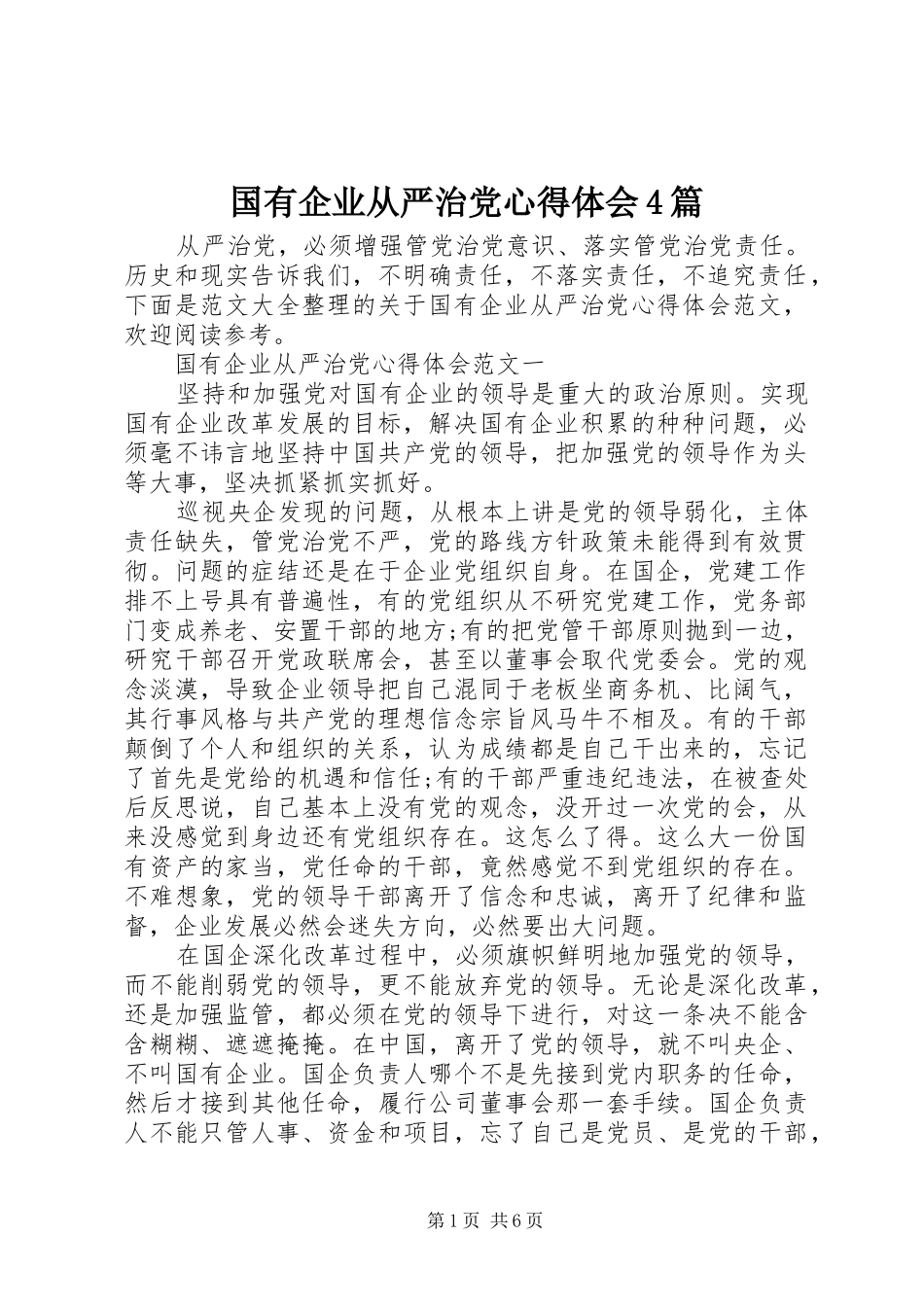 国有企业从严治党心得体会4篇

从严治党，必须增强管党治党意识、落实管党治党责任。历史和现实告诉我们，不明确责任，不落实责任，不追究责任，下面是范文大全整理的关于国有企业从严治党心得体会范文，欢迎阅读参考。

国有企业从严治党心得体会范文一

坚持和加强党对国有企业的领导是重大的政治原则。实现国有企业改革发展的目标，解决国有企业积累的种种问题，必须毫不讳言地坚持中国共产党的领导，把加强党的领导作为头等大事，坚决抓紧抓实抓好。

巡视央企发现的问题，从根本上讲是党的领导弱化，主体责任缺失，管党治党不严，党的路线方针政策未能得到有效贯彻。问题的症结还是在于企业党组织自身。在国企，党建工作排不上号具有普遍性，有的党组织从不研究党建工作，党务部门变成养老、安置干部的地方;有的把党管干部原则抛到一边，研究干部召开党政联席会，甚至以董事会取代党委会。党的观念淡漠，导致企业领导把自己混同于老板坐商务机、比阔气，其行事风格与共产党的理想信念宗旨风马牛不相及。有的干部颠倒了个人和组织的关系，认为成绩都是自己干出来的，忘记了首先是党给的机遇和信任;有的干部严重违纪违法，在被查处后反思说，自己基本上没有党的观念，没开过一次党的会，从来没感觉到身边还有党组织存在。这怎么了得。这么大一份国有资产的家当，党任命的干部，竟然感觉不到党组织的存在。不难想象，党的领导干部离开了信念和忠诚，离开了纪律和监督，企业发展必然会迷失方向，必然要出大问题。

在国企深化改革过程中，必须旗帜鲜明地加强党的领导，而不能削弱党的领导，更不能放弃党的领导。无论是深化改革，还是加强监管，都必须在党的领导下进行，对这一条决不能含含糊糊、遮遮掩掩。在中国，离开了党的领导，就不叫央企、不叫国有企业。国企负责人哪个不是先接到党内职务的任命，然后才接到其他任命，履行公司董事会那一套手续。国企负责人不能只管人事、资金和项目，忘了自己是党员、是党的干部，

第1页 共6页